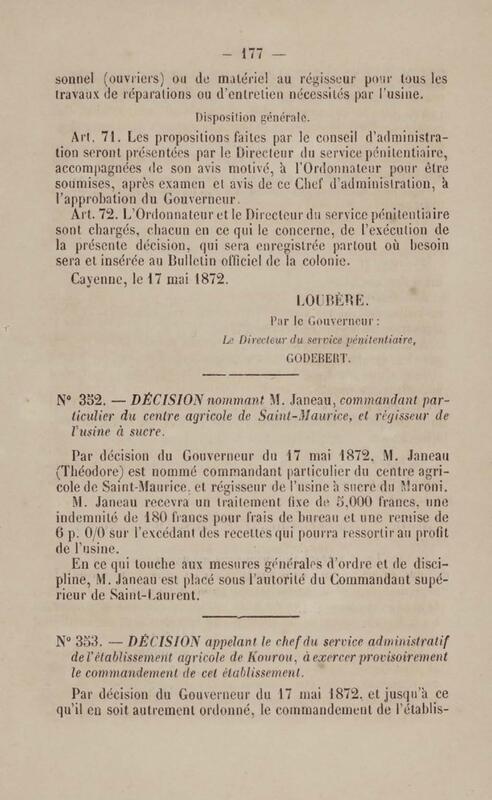 — 177 —

sonnel (ouvriers) ou de matériel au régisseur pour tous les travaux de réparations ou d'entretien nécessités par l'usine.

Disposition générale.

Art. 71. Les propositions faites par le conseil d'administration seront présentées par le Directeur du service pénitentiaire, accompagnées de son avis motivé, à l'Ordonnateur pour être soumises, après examen et avis de ce Chef d'administration, à l'approbation du Gouverneur.

Art. 72. L'Ordonnateur et le Directeur du service pénitentiaire sont chargés, chacun en ce qui le concerne, de l'exécution de la présente décision, qui sera enregistrée partout où besoin sera et insérée au Bulletin officiel de la colonie.

Cayenne, le 17 mai 1872.

LOUBÈRE.

Par le Gouverneur :

Le Directeur du service pénitentiaire,

GODEBERT.

N° 352. — DÉCISION nommant M. Janeau, commandant particulier du centre agricole de Saint-Maurice, et régisseur de l'usine à sucre.

Par décision du Gouverneur du 17 mai 1872, M. Janeau (Théodore) est nommé commandant particulier du centre agricole de Saint-Maurice, et régisseur de l'usine à sucre du Maroni.

M. Janeau recevra un traitement fixe de 5,000 francs, une indemnité de 180 francs pour frais de bureau et une remise de 6 p. 0/0 sur l'excédant des recettes qui pourra ressortir au profit de l'usine.

En ce qui touche aux mesures générales d'ordre et de discipline, M. Janeau est placé sous l'autorité du Commandant supérieur de Saint-Laurent.

N° 353. — DÉCISION appelant le chef du service administratif de l'établissement agricole de Kourou, à exercer provisoirement le commandement de cet établissement.

Par décision du Gouverneur du 17 mai 1872, et jusqu'à ce qu'il en soit autrement ordonné, le commandement de l'établis-